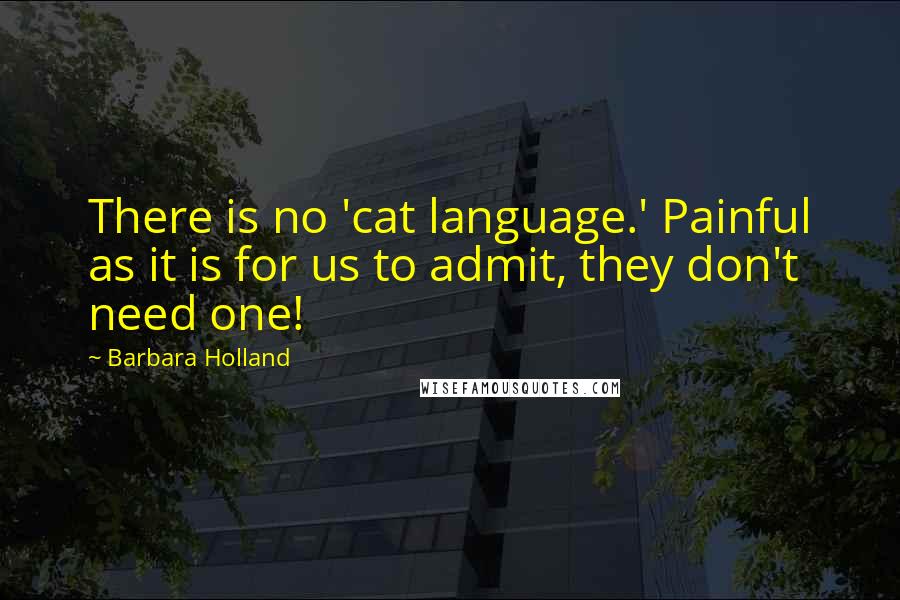 There is no 'cat language.' Painful as it is for us to admit, they don't need one!

~ Barbara Holland

WISEFAMOUSQUOTES.COM